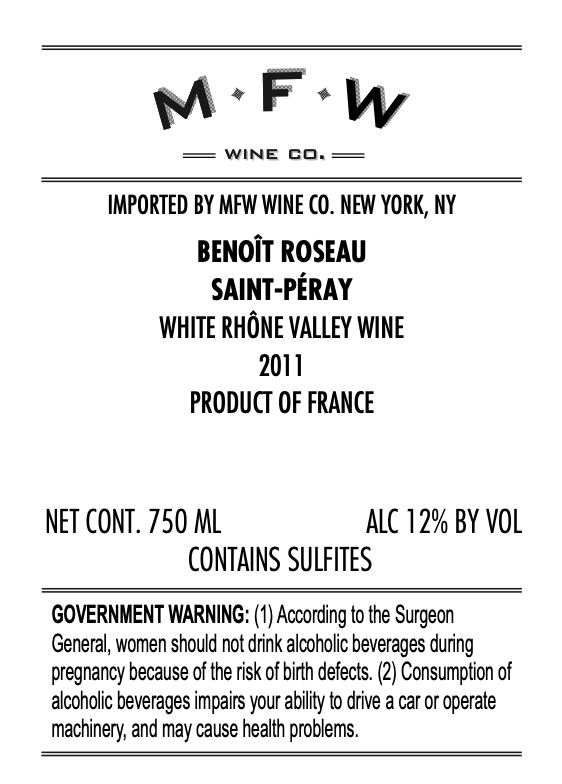 M · F · W

WINE CO.

IMPORTED BY MFW WINE CO. NEW YORK, NY

BENOÎT ROSEAU
SAINT-PÉRAY
WHITE RHÔNE VALLEY WINE
2011
PRODUCT OF FRANCE

NET CONT. 750 ML ALC 12% BY VOL
CONTAINS SULFITES

GOVERNMENT WARNING: (1) According to the Surgeon General, women should not drink alcoholic beverages during pregnancy because of the risk of birth defects. (2) Consumption of alcoholic beverages impairs your ability to drive a car or operate machinery, and may cause health problems.